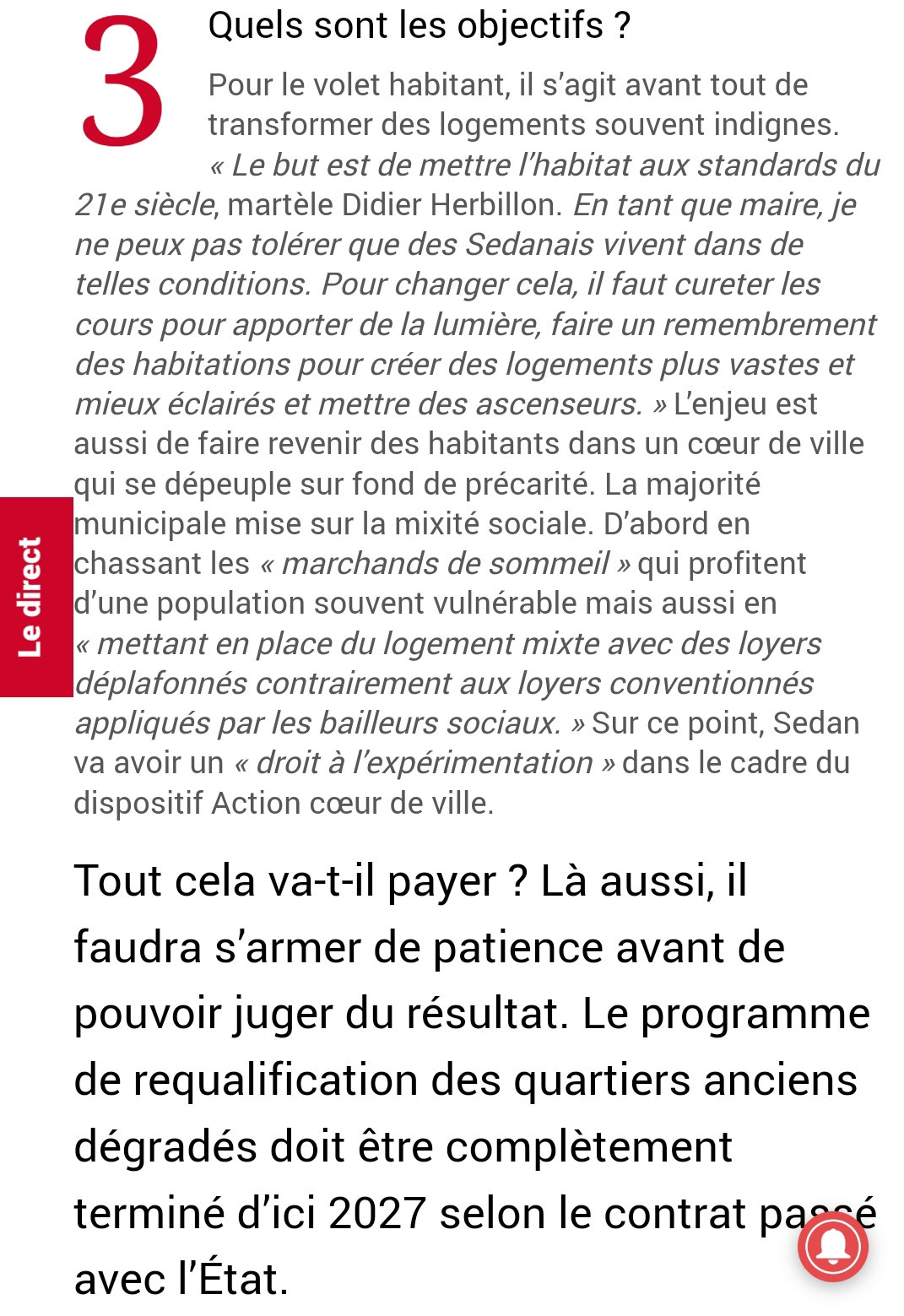 3

Quels sont les objectifs ?

Pour le volet habitant, il s'agit avant tout de transformer des logements souvent indignes. « Le but est de mettre l'habitat aux standards du 21e siècle, martèle Didier Herbillon. En tant que maire, je ne peux pas tolérer que des Sedanais vivent dans de telles conditions. Pour changer cela, il faut cureter les cours pour apporter de la lumière, faire un remembrement des habitations pour créer des logements plus vastes et mieux éclairés et mettre des ascenseurs. » L'enjeu est aussi de faire revenir des habitants dans un cœur de ville qui se dépeuple sur fond de précarité. La majorité municipale mise sur la mixité sociale. D'abord en chassant les « marchands de sommeil » qui profitent d'une population souvent vulnérable mais aussi en « mettant en place du logement mixte avec des loyers déplafonnés contrairement aux loyers conventionnés appliqués par les bailleurs sociaux. » Sur ce point, Sedan va avoir un « droit à l'expérimentation » dans le cadre du dispositif Action cœur de ville.

Le direct

Tout cela va-t-il payer ? Là aussi, il faudra s'armer de patience avant de pouvoir juger du résultat. Le programme de requalification des quartiers anciens dégradés doit être complètement terminé d'ici 2027 selon le contrat passé avec l'État.